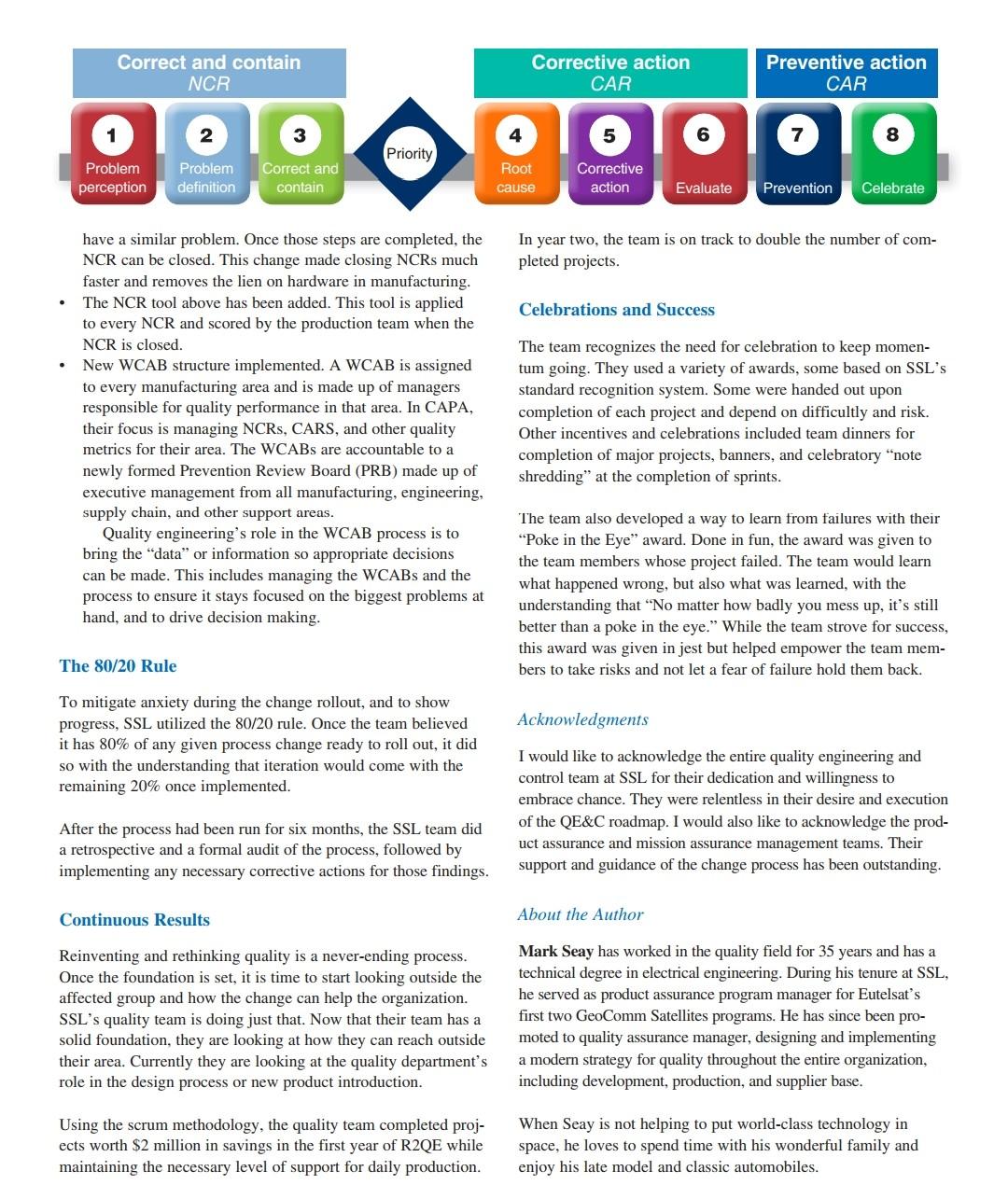 Correct and contain
NCR

Corrective action
CAR

Preventive action
CAR

1
Problem perception

2
Problem definition

3
Correct and contain

Priority

4
Root cause

5
Corrective action

6
Evaluate

7
Prevention

8
Celebrate

have a similar problem. Once those steps are completed, the NCR can be closed. This change made closing NCRs much faster and removes the lien on hardware in manufacturing.

• The NCR tool above has been added. This tool is applied to every NCR and scored by the production team when the NCR is closed.

• New WCAB structure implemented. A WCAB is assigned to every manufacturing area and is made up of managers responsible for quality performance in that area. In CAPA, their focus is managing NCRs, CARS, and other quality metrics for their area. The WCABs are accountable to a newly formed Prevention Review Board (PRB) made up of executive management from all manufacturing, engineering, supply chain, and other support areas.

Quality engineering's role in the WCAB process is to bring the "data" or information so appropriate decisions can be made. This includes managing the WCABs and the process to ensure it stays focused on the biggest problems at hand, and to drive decision making.

The 80/20 Rule

To mitigate anxiety during the change rollout, and to show progress, SSL utilized the 80/20 rule. Once the team believed it has 80% of any given process change ready to roll out, it did so with the understanding that iteration would come with the remaining 20% once implemented.

After the process had been run for six months, the SSL team did a retrospective and a formal audit of the process, followed by implementing any necessary corrective actions for those findings.

Continuous Results

Reinventing and rethinking quality is a never-ending process. Once the foundation is set, it is time to start looking outside the affected group and how the change can help the organization. SSL's quality team is doing just that. Now that their team has a solid foundation, they are looking at how they can reach outside their area. Currently they are looking at the quality department's role in the design process or new product introduction.

Using the scrum methodology, the quality team completed projects worth $2 million in savings in the first year of R2QE while maintaining the necessary level of support for daily production.

In year two, the team is on track to double the number of completed projects.

Celebrations and Success

The team recognizes the need for celebration to keep momentum going. They used a variety of awards, some based on SSL's standard recognition system. Some were handed out upon completion of each project and depend on difficultly and risk. Other incentives and celebrations included team dinners for completion of major projects, banners, and celebratory "note shredding" at the completion of sprints.

The team also developed a way to learn from failures with their "Poke in the Eye" award. Done in fun, the award was given to the team members whose project failed. The team would learn what happened wrong, but also what was learned, with the understanding that "No matter how badly you mess up, it's still better than a poke in the eye." While the team strove for success, this award was given in jest but helped empower the team members to take risks and not let a fear of failure hold them back.

Acknowledgments

I would like to acknowledge the entire quality engineering and control team at SSL for their dedication and willingness to embrace chance. They were relentless in their desire and execution of the QE&C roadmap. I would also like to acknowledge the product assurance and mission assurance management teams. Their support and guidance of the change process has been outstanding.

About the Author

Mark Seay has worked in the quality field for 35 years and has a technical degree in electrical engineering. During his tenure at SSL, he served as product assurance program manager for Eutelsat's first two GeoComm Satellites programs. He has since been promoted to quality assurance manager, designing and implementing a modern strategy for quality throughout the entire organization, including development, production, and supplier base.

When Seay is not helping to put world-class technology in space, he loves to spend time with his wonderful family and enjoy his late model and classic automobiles.